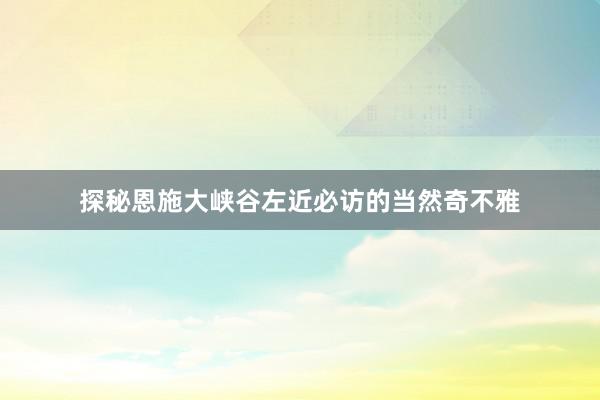 探秘恩施大峡谷左近必访的当然奇不雅